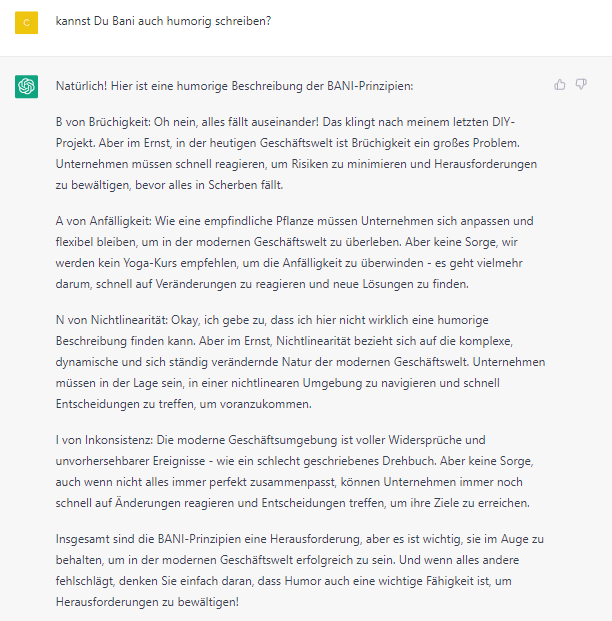 C

kannst Du Bani auch humorig schreiben?

Natürlich! Hier ist eine humorige Beschreibung der BANI-Prinzipien:

B von Brüchigkeit: Oh nein, alles fällt auseinander! Das klingt nach meinem letzten DIY-Projekt. Aber im Ernst, in der heutigen Geschäftswelt ist Brüchigkeit ein großes Problem. Unternehmen müssen schnell reagieren, um Risiken zu minimieren und Herausforderungen zu bewältigen, bevor alles in Scherben fällt.

A von Anfälligkeit: Wie eine empfindliche Pflanze müssen Unternehmen sich anpassen und flexibel bleiben, um in der modernen Geschäftswelt zu überleben. Aber keine Sorge, wir werden kein Yoga-Kurs empfehlen, um die Anfälligkeit zu überwinden - es geht vielmehr darum, schnell auf Veränderungen zu reagieren und neue Lösungen zu finden.

N von Nichtlinearität: Okay, ich gebe zu, dass ich hier nicht wirklich eine humorige Beschreibung finden kann. Aber im Ernst, Nichtlinearität bezieht sich auf die komplexe, dynamische und sich ständig verändernde Natur der modernen Geschäftswelt. Unternehmen müssen in der Lage sein, in einer nichtlinearen Umgebung zu navigieren und schnell Entscheidungen zu treffen, um voranzukommen.

I von Inkonsistenz: Die moderne Geschäftsumgebung ist voller Widersprüche und unvorhersehbarer Ereignisse - wie ein schlecht geschriebenes Drehbuch. Aber keine Sorge, auch wenn nicht alles immer perfekt zusammenpasst, können Unternehmen immer noch schnell auf Änderungen reagieren und Entscheidungen treffen, um ihre Ziele zu erreichen.

Insgesamt sind die BANI-Prinzipien eine Herausforderung, aber es ist wichtig, sie im Auge zu behalten, um in der modernen Geschäftswelt erfolgreich zu sein. Und wenn alles andere fehlschlägt, denken Sie einfach daran, dass Humor auch eine wichtige Fähigkeit ist, um Herausforderungen zu bewältigen!